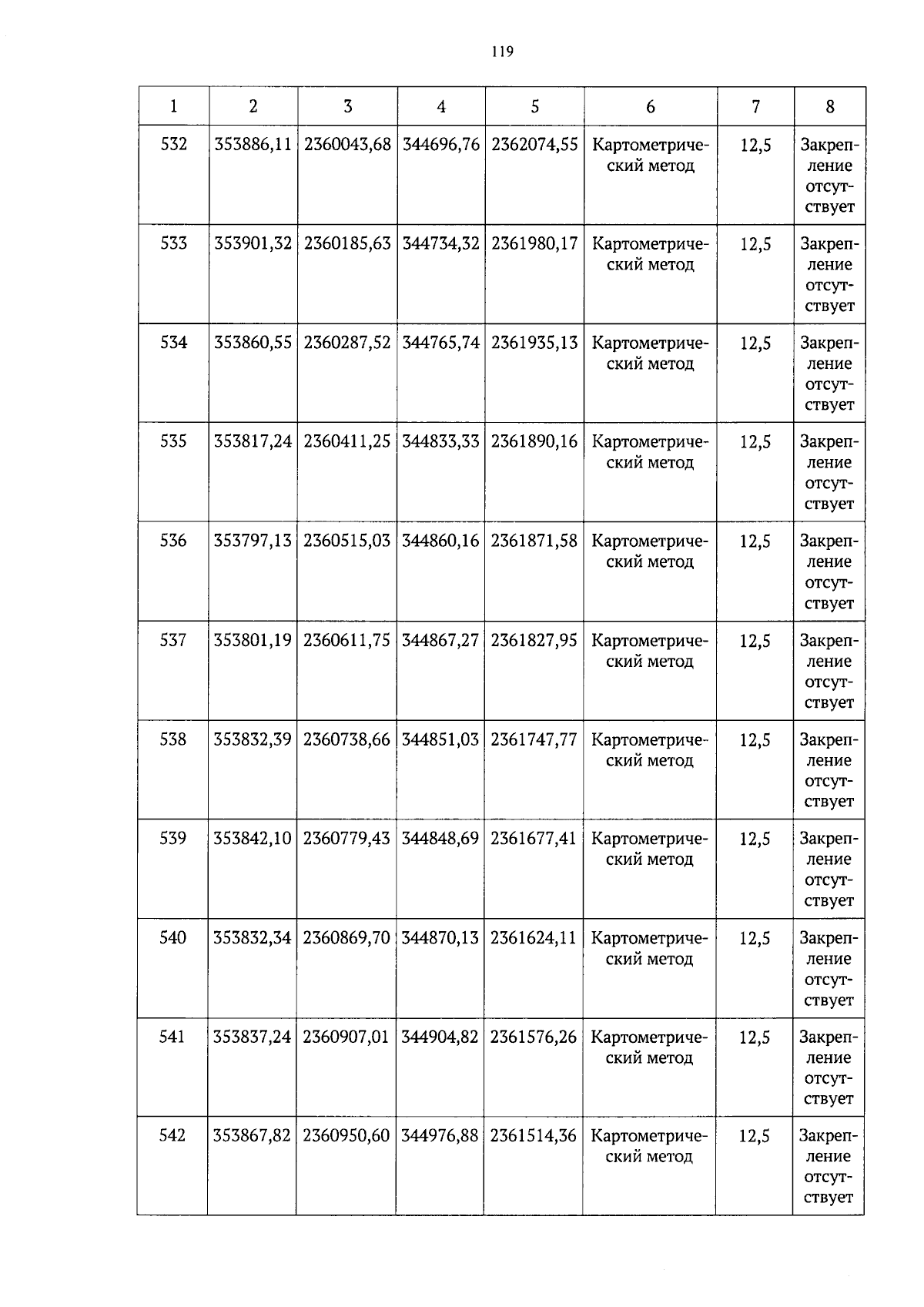 119

| 1 | 2 | 3 | 4 | 5 | 6 | 7 | 8 |
|---|---|---|---|---|---|---|---|
| 532 | 353886,11 | 2360043,68 | 344696,76 | 2362074,55 | Картометрический метод | 12,5 | Закрепление отсутствует |
| 533 | 353901,32 | 2360185,63 | 344734,32 | 2361980,17 | Картометрический метод | 12,5 | Закрепление отсутствует |
| 534 | 353860,55 | 2360287,52 | 344765,74 | 2361935,13 | Картометрический метод | 12,5 | Закрепление отсутствует |
| 535 | 353817,24 | 2360411,25 | 344833,33 | 2361890,16 | Картометрический метод | 12,5 | Закрепление отсутствует |
| 536 | 353797,13 | 2360515,03 | 344860,16 | 2361871,58 | Картометрический метод | 12,5 | Закрепление отсутствует |
| 537 | 353801,19 | 2360611,75 | 344867,27 | 2361827,95 | Картометрический метод | 12,5 | Закрепление отсутствует |
| 538 | 353832,39 | 2360738,66 | 344851,03 | 2361747,77 | Картометрический метод | 12,5 | Закрепление отсутствует |
| 539 | 353842,10 | 2360779,43 | 344848,69 | 2361677,41 | Картометрический метод | 12,5 | Закрепление отсутствует |
| 540 | 353832,34 | 2360869,70 | 344870,13 | 2361624,11 | Картометрический метод | 12,5 | Закрепление отсутствует |
| 541 | 353837,24 | 2360907,01 | 344904,82 | 2361576,26 | Картометрический метод | 12,5 | Закрепление отсутствует |
| 542 | 353867,82 | 2360950,60 | 344976,88 | 2361514,36 | Картометрический метод | 12,5 | Закрепление отсутствует |